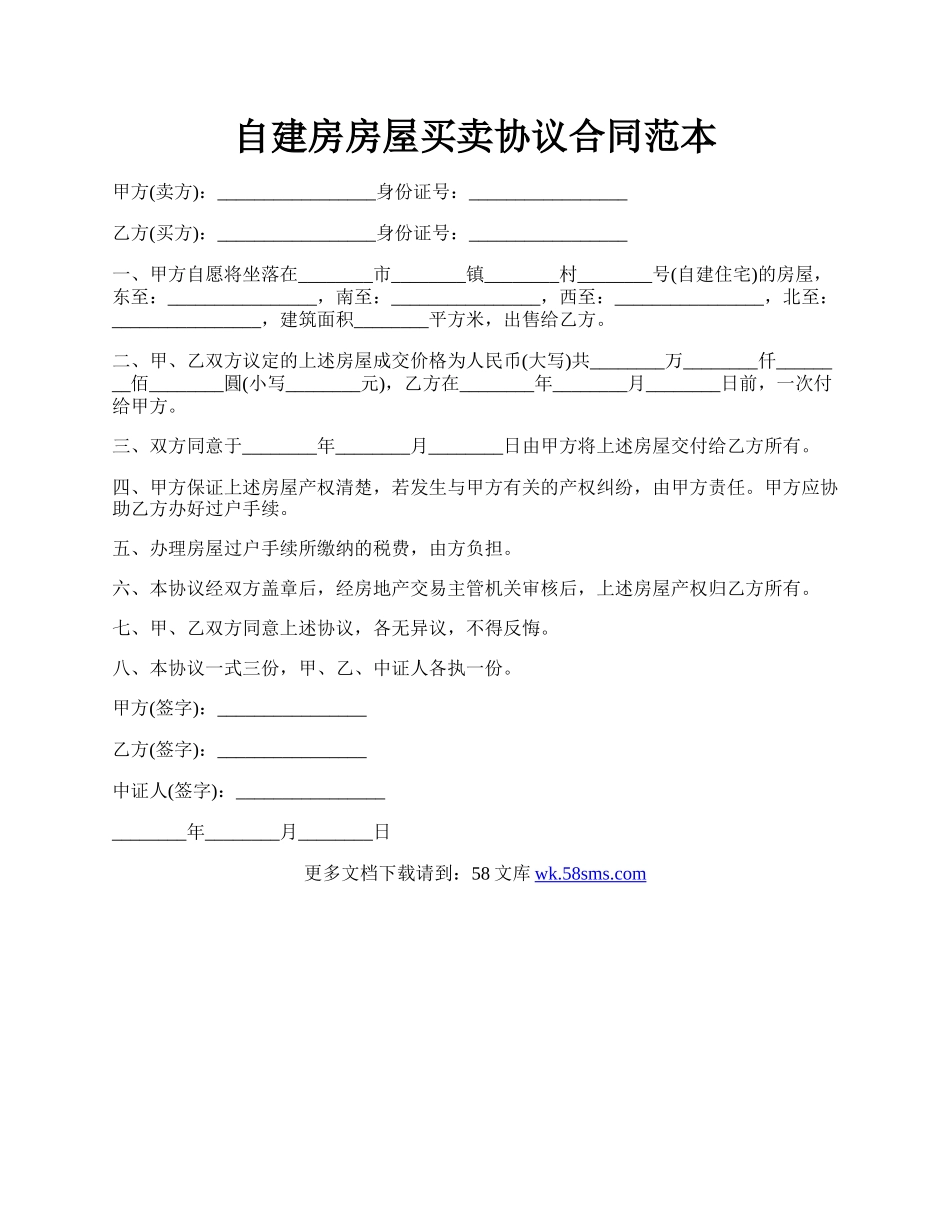 自建房房屋买卖协议合同范本

甲方(卖方)：_________________身份证号：_________________

乙方(买方)：_________________身份证号：_________________

一、甲方自愿将坐落在________市________镇________村________号(自建住宅)的房屋，东至：________________，南至：________________，西至：________________，北至：________________，建筑面积________平方米，出售给乙方。

二、甲、乙双方议定的上述房屋成交价格为人民币(大写)共________万________仟________佰________圆(小写________元)，乙方在________年________月________日前，一次付给甲方。

三、双方同意于________年________月________日由甲方将上述房屋交付给乙方所有。

四、甲方保证上述房屋产权清楚，若发生与甲方有关的产权纠纷，由甲方责任。甲方应协助乙方办好过户手续。

五、办理房屋过户手续所缴纳的税费，由方负担。

六、本协议经双方盖章后，经房地产交易主管机关审核后，上述房屋产权归乙方所有。

七、甲、乙双方同意上述协议，各无异议，不得反悔。

八、本协议一式三份，甲、乙、中证人各执一份。

甲方(签字)：________________

乙方(签字)：________________

中证人(签字)：________________

________年________月________日

更多文档下载请到：58 文库 wk.58sms.com